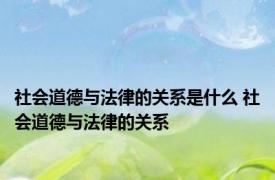 社会道德与法律的关系是什么 社会道德与法律的关系